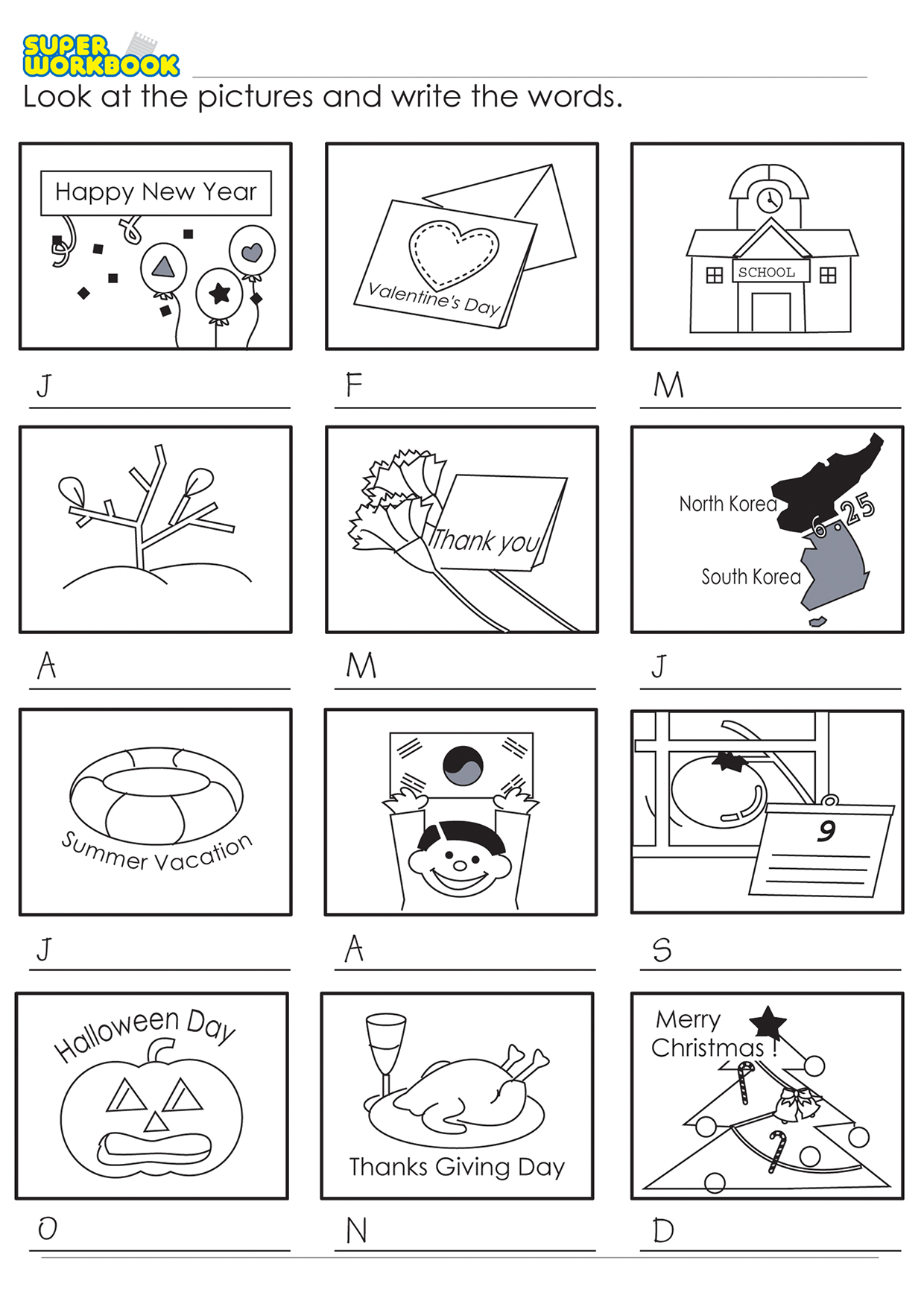 SUPER WORKBOOK

Look at the pictures and write the words.

Happy New Year

J

Valentine's Day

F

SCHOOL

M

A

Thank you

M

North Korea

6.25

South Korea

J

Summer Vacation

J

A

9

S

Halloween Day

O

Thanks Giving Day

N

Merry Christmas !

D